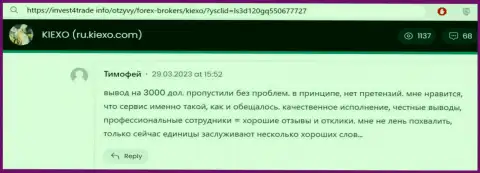 https://invest4trade.info/otzyvy/forex-brokers/kiexo/?ysclid=ls3d120gq550677727

KIEXO (ru.kiexo.com)

1137

68

Тимофей · 29.03.2023 at 15:52

вывод на 3000 дол. пропустили без проблем. в принципе, нет претензий. мне нравится, что сервис именно такой, как и обещалось. качественное исполнение, честные выводы, профессиональные сотрудники = хорошие отзывы и отклики. мне не лень похвалить, только сейчас единицы заслуживают несколько хороших слов...

Reply